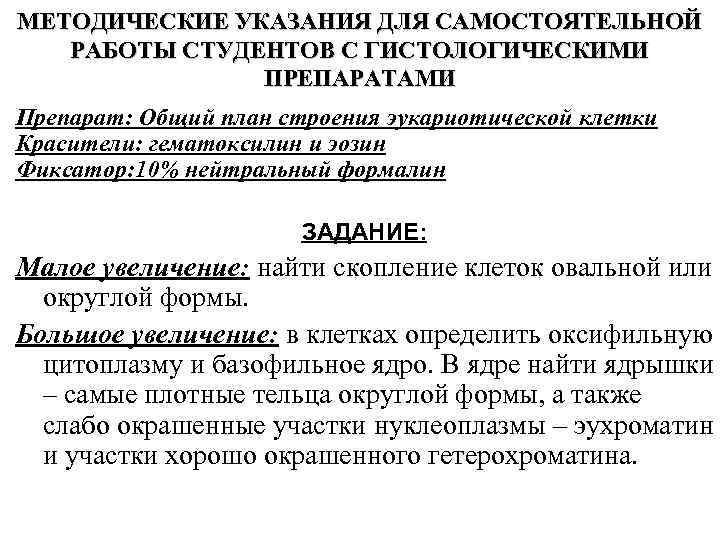 МЕТОДИЧЕСКИЕ УКАЗАНИЯ ДЛЯ САМОСТОЯТЕЛЬНОЙ РАБОТЫ СТУДЕНТОВ С ГИСТОЛОГИЧЕСКИМИ ПРЕПАРАТАМИ

Препарат: Общий план строения эукариотической клетки
Красители: гематоксилин и эозин
Фиксатор:10% нейтральный формалин

ЗАДАНИЕ:

Малое увеличение: найти скопление клеток овальной или округлой формы.

Большое увеличение: в клетках определить оксифильную цитоплазму и базофильное ядро. В ядре найти ядрышки – самые плотные тельца округлой формы, а также слабо окрашенные участки нуклеоплазмы – эухроматин и участки хорошо окрашенного гетерохроматина.